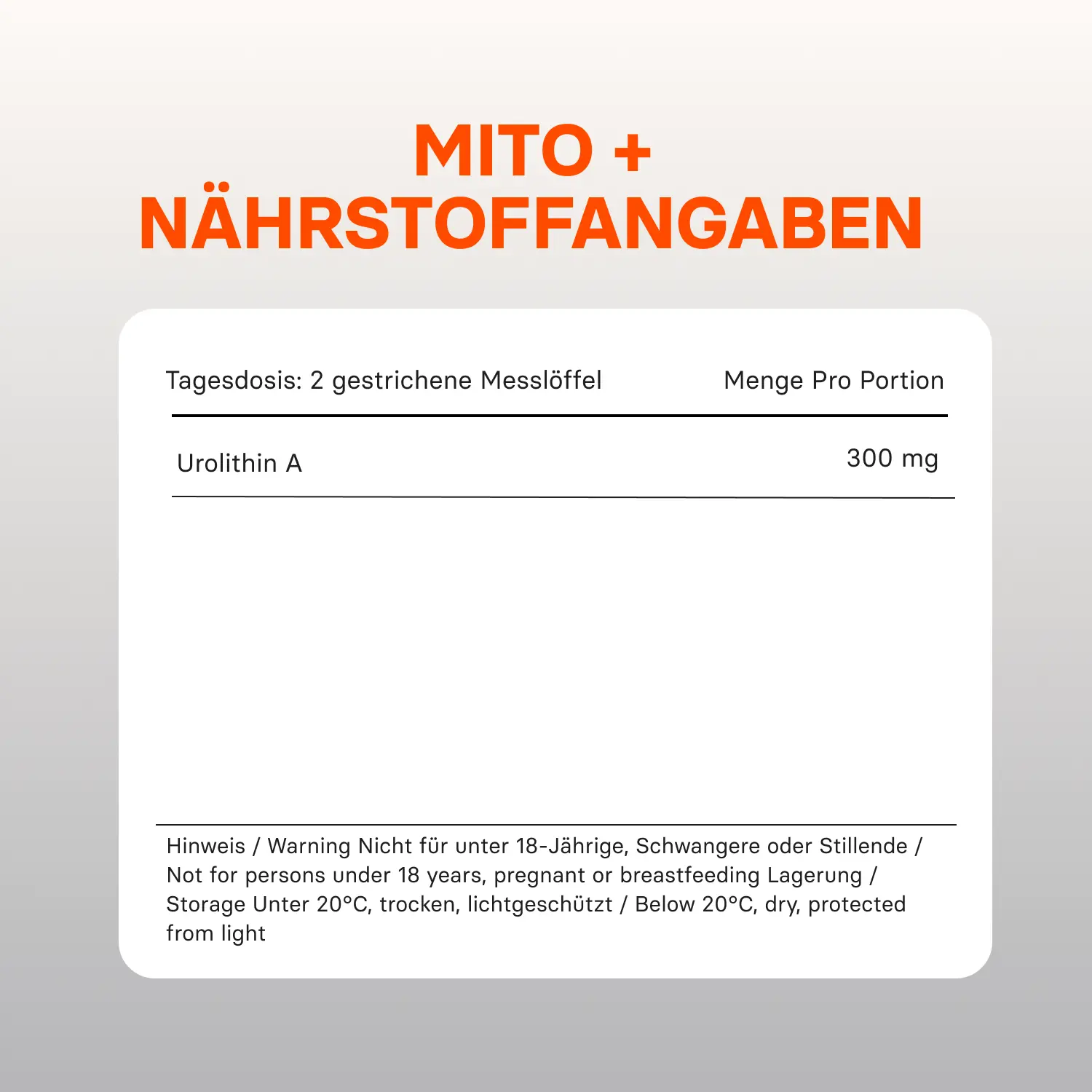 MITO +
NÄHRSTOFFANGABEN

| Tagesdosis: 2 gestrichene Messlöffel | Menge Pro Portion |
|---|---|
| Urolithin A | 300 mg |

Hinweis / Warning Nicht für unter 18-Jährige, Schwangere oder Stillende / Not for persons under 18 years, pregnant or breastfeeding Lagerung / Storage Unter 20°C, trocken, lichtgeschützt / Below 20°C, dry, protected from light